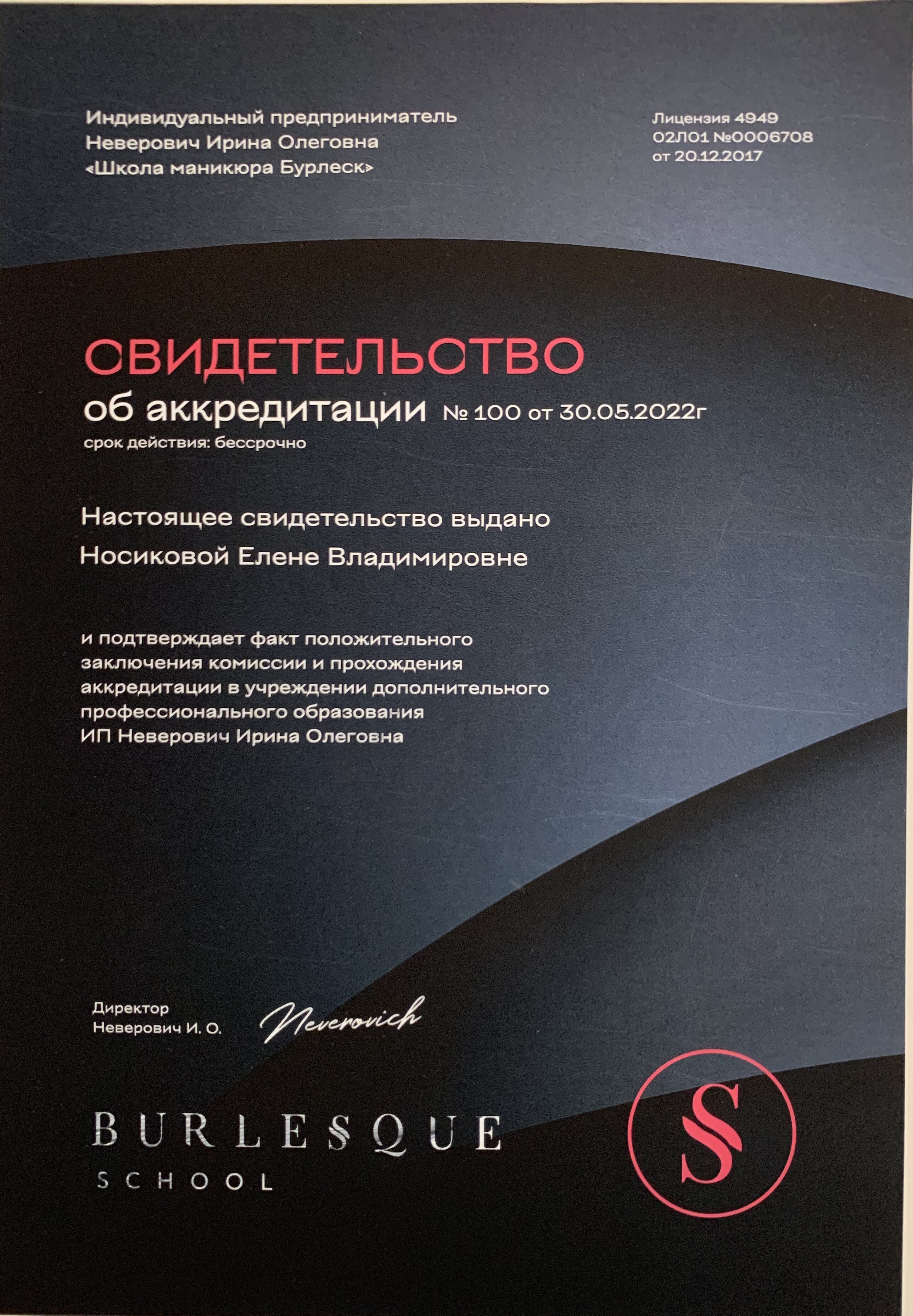 Индивидуальный предприниматель
Неверович Ирина Олеговна
«Школа маникюра Бурлеск»

Лицензия 4949
02Л01 №0006708
от 20.12.2017

СВИДЕТЕЛЬСТВО
об аккредитации № 100 от 30.05.2022г
срок действия: бессрочно

Настоящее свидетельство выдано
Носиковой Елене Владимировне

и подтверждает факт положительного заключения комиссии и прохождения аккредитации в учреждении дополнительного профессионального образования
ИП Неверович Ирина Олеговна

Директор
Неверович И. О.

Neverovich

BURLESQUE
SCHOOL

S